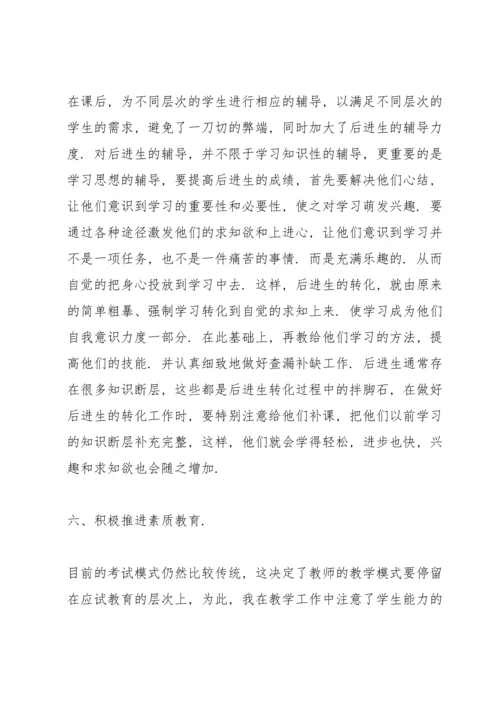 在课后，为不同层次的学生进行相应的辅导，以满足不同层次的学生的需求，避免了一刀切的弊端，同时加大了后进生的辅导力度．对后进生的辅导，并不限于学习知识性的辅导，更重要的是学习思想的辅导，要提高后进生的成绩，首先要解决他们心结，让他们意识到学习的重要性和必要性，使之对学习萌发兴趣．要通过各种途径激发他们的求知欲和上进心，让他们意识到学习并不是一项任务，也不是一件痛苦的事情．而是充满乐趣的．从而自觉的把身心投放到学习中去．这样，后进生的转化，就由原来的简单粗暴、强制学习转化到自觉的求知上来．使学习成为他们自我意识力度一部分．在此基础上，再教给他们学习的方法，提高他们的技能．并认真细致地做好查漏补缺工作．后进生通常存在很多知识断层，这些都是后进生转化过程中的拌脚石，在做好后进生的转化工作时，要特别注意给他们补课，把他们以前学习的知识断层补充完整，这样，他们就会学得轻松，进步也快，兴趣和求知欲也会随之增加．

六、积极推进素质教育．

目前的考试模式仍然比较传统，这决定了教师的教学模式要停留在应试教育的层次上，为此，我在教学工作中注意了学生能力的